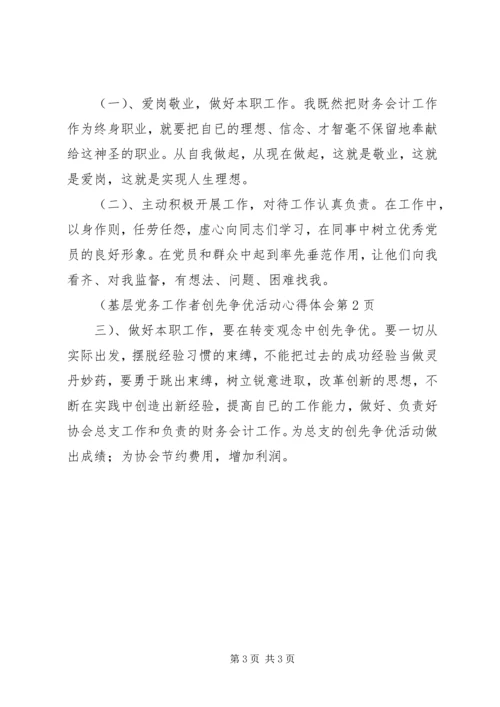 （一）、爱岗敬业，做好本职工作。我既然把财务会计工作作为终身职业，就要把自已的理想、信念、才智毫不保留地奉献给这神圣的职业。从自我做起，从现在做起，这就是敬业，这就是爱岗，这就是实现人生理想。

（二）、主动积极开展工作，对待工作认真负责。在工作中，以身作则，任劳任怨，虚心向同志们学习，在同事中树立优秀党员的良好形象。在党员和群众中起到率先垂范作用，让他们向我看齐、对我监督，有想法、问题、困难找我。

（基层党务工作者创先争优活动心得体会第2页

三）、做好本职工作，要在转变观念中创先争优。要一切从实际出发，摆脱经验习惯的束缚，不能把过去的成功经验当做灵丹妙药，要勇于跳出束缚，树立锐意进取，改革创新的思想，不断在实践中创造出新经验，提高自已的工作能力，做好、负责好协会总支工作和负责的财务会计工作。为总支的创先争优活动做出成绩；为协会节约费用，增加利润。

第3页 共3页